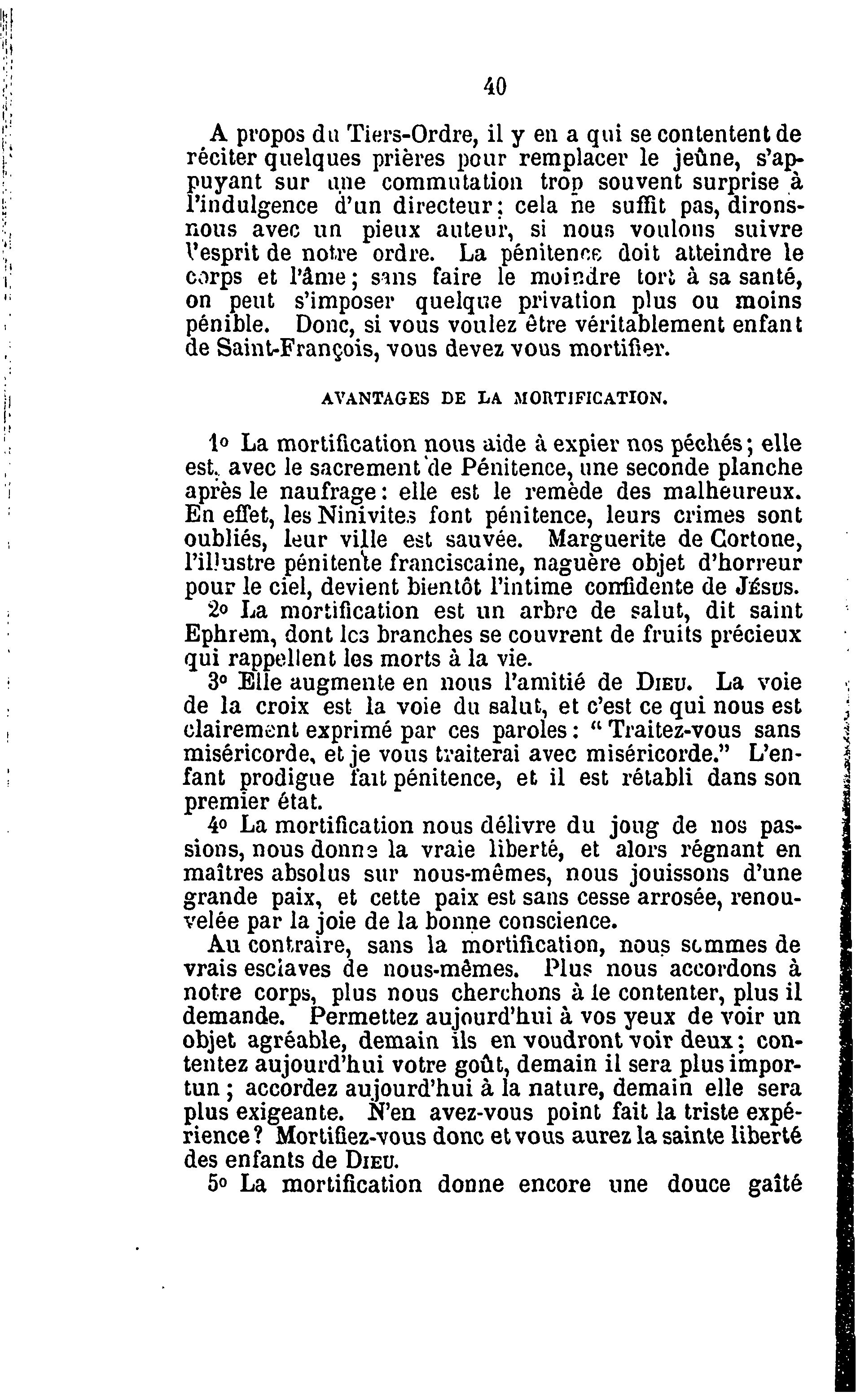 40

A propos du Tiers-Ordre, il y en a qui se contentent de réciter quelques prières pour remplacer le jeûne, s'appuyant sur une commutation trop souvent surprise à l'indulgence d'un directeur; cela ne suffit pas, dirons-nous avec un pieux auteur, si nous voulons suivre l'esprit de notre ordre. La pénitence doit atteindre le corps et l'âme; sans faire le moindre tort à sa santé, on peut s'imposer quelque privation plus ou moins pénible. Donc, si vous voulez être véritablement enfant de Saint-François, vous devez vous mortifier.

AVANTAGES DE LA MORTIFICATION.

1o La mortification nous aide à expier nos péchés; elle est, avec le sacrement de Pénitence, une seconde planche après le naufrage: elle est le remède des malheureux. En effet, les Ninivites font pénitence, leurs crimes sont oubliés, leur ville est sauvée. Marguerite de Cortone, l'illustre pénitente franciscaine, naguère objet d'horreur pour le ciel, devient bientôt l'intime confidente de Jésus.

2o La mortification est un arbre de salut, dit saint Ephrem, dont les branches se couvrent de fruits précieux qui rappellent les morts à la vie.

3o Elle augmente en nous l'amitié de Dieu. La voie de la croix est la voie du salut, et c'est ce qui nous est clairement exprimé par ces paroles: "Traitez-vous sans miséricorde, et je vous traiterai avec miséricorde." L'enfant prodigue fait pénitence, et il est rétabli dans son premier état.

4o La mortification nous délivre du joug de nos passions, nous donne la vraie liberté, et alors régnant en maîtres absolus sur nous-mêmes, nous jouissons d'une grande paix, et cette paix est sans cesse arrosée, renouvelée par la joie de la bonne conscience.

Au contraire, sans la mortification, nous sommes de vrais esclaves de nous-mêmes. Plus nous accordons à notre corps, plus nous cherchons à le contenter, plus il demande. Permettez aujourd'hui à vos yeux de voir un objet agréable, demain ils en voudront voir deux; contentez aujourd'hui votre goût, demain il sera plus importun; accordez aujourd'hui à la nature, demain elle sera plus exigeante. N'en avez-vous point fait la triste expérience? Mortifiez-vous donc et vous aurez la sainte liberté des enfants de Dieu.

5o La mortification donne encore une douce gaîté